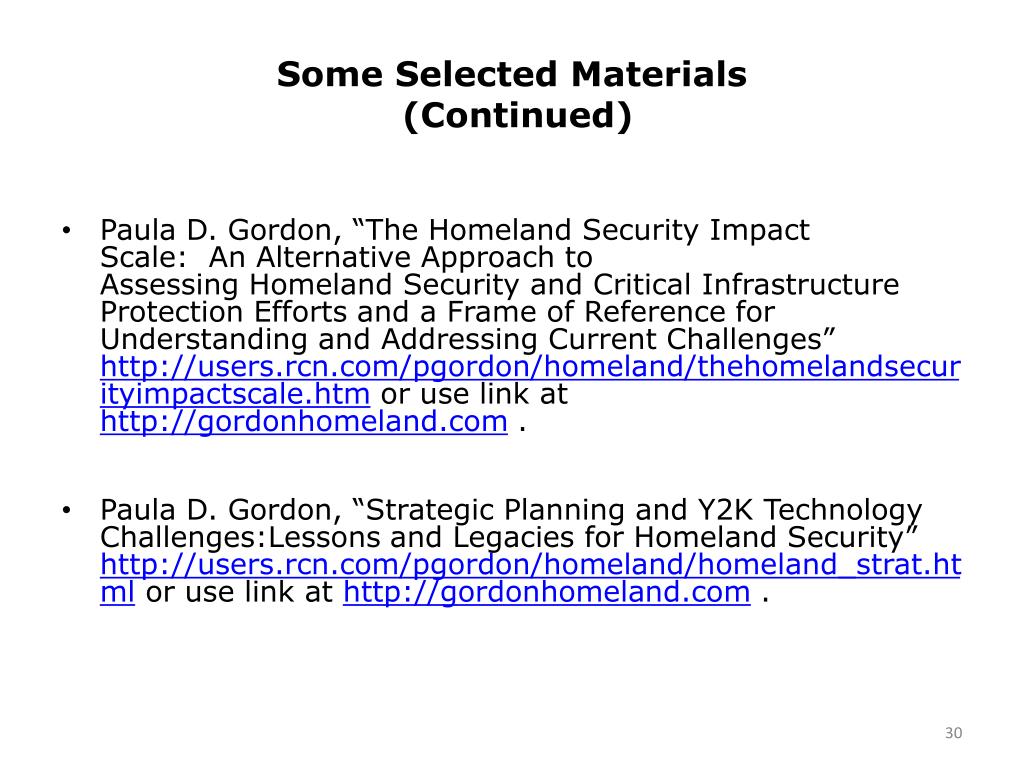 Some Selected Materials
(Continued)

• Paula D. Gordon, “The Homeland Security Impact Scale: An Alternative Approach to Assessing Homeland Security and Critical Infrastructure Protection Efforts and a Frame of Reference for Understanding and Addressing Current Challenges” http://users.rcn.com/pgordon/homeland/thehomelandsecurityimpactscale.htm or use link at http://gordonhomeland.com .

• Paula D. Gordon, “Strategic Planning and Y2K Technology Challenges:Lessons and Legacies for Homeland Security” http://users.rcn.com/pgordon/homeland/homeland_strat.html or use link at http://gordonhomeland.com .

30